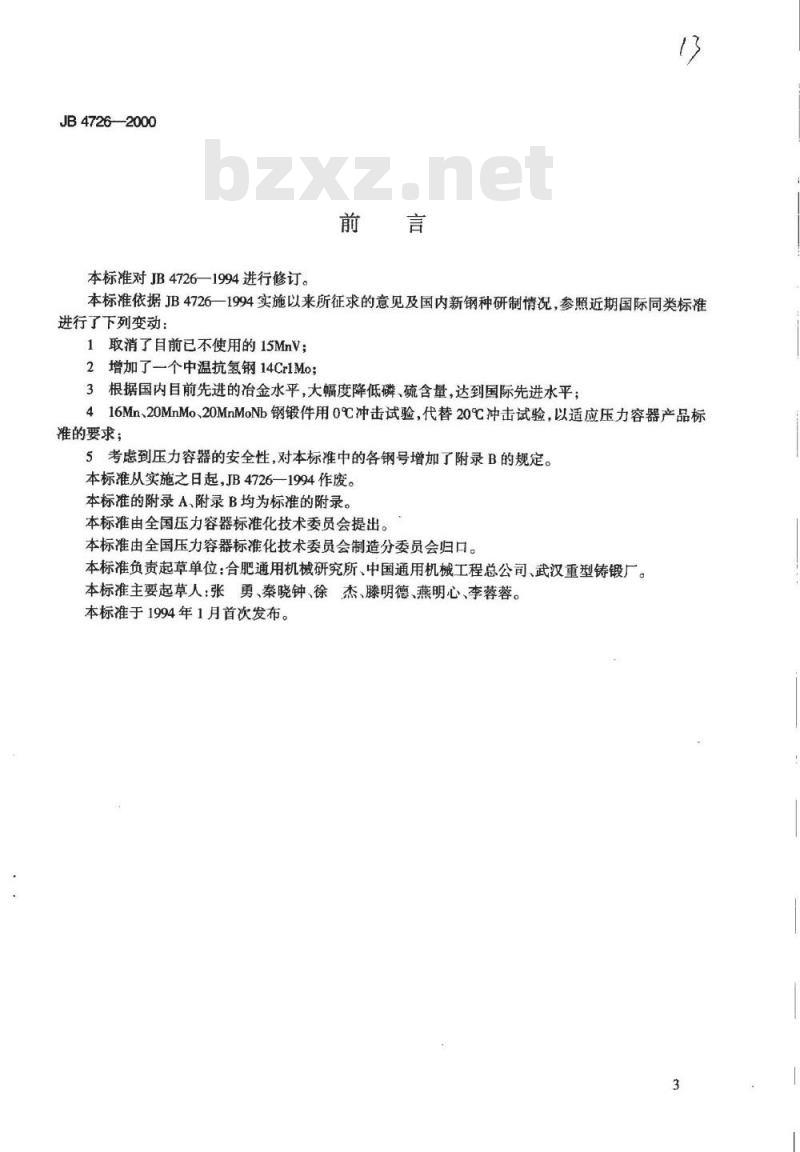 13

JB 4726—2000

bzxz.net

前　言

本标准对 JB 4726—1994 进行修订。

本标准依据 JB 4726—1994 实施以来所征求的意见及国内新钢种研制情况，参照近期国际同类标准进行了下列变动：

1　取消了目前已不使用的 15MnV；

2　增加了一个中温抗氢钢 14Cr1Mo；

3　根据国内目前先进的冶金水平，大幅度降低磷、硫含量，达到国际先进水平；

4　16Mn、20MnMo、20MnMoNb 钢锻件用 0℃冲击试验，代替 20℃冲击试验，以适应压力容器产品标准的要求；

5　考虑到压力容器的安全性，对本标准中的各钢号增加了附录 B 的规定。

本标准从实施之日起，JB 4726—1994 作废。

本标准的附录 A、附录 B 均为标准的附录。

本标准由全国压力容器标准化技术委员会提出。

本标准由全国压力容器标准化技术委员会制造分委员会归口。

本标准负责起草单位：合肥通用机械研究所、中国通用机械工程总公司、武汉重型铸锻厂。

本标准主要起草人：张　勇、秦晓钟、徐　杰、滕明德、燕明心、李蓉蓉。

本标准于 1994 年 1 月首次发布。

3